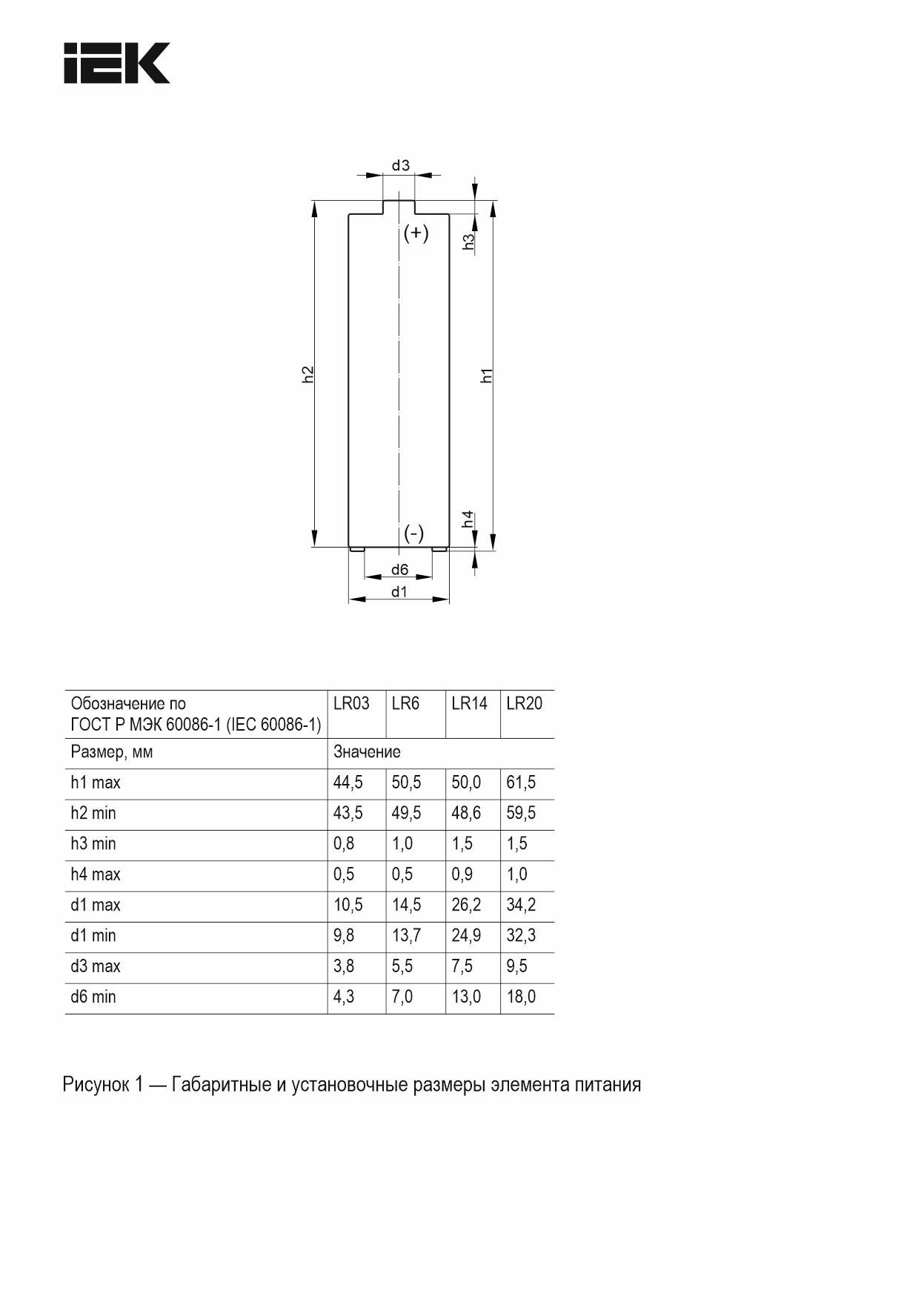 IEK

d3
(+)
h3
h2
h1
h4
(-)
d6
d1

| Обозначение по ГОСТ Р МЭК 60086-1 (IEC 60086-1) | LR03 | LR6 | LR14 | LR20 |
|---|---|---|---|---|
| Размер, мм | Значение | | | |
| h1 max | 44,5 | 50,5 | 50,0 | 61,5 |
| h2 min | 43,5 | 49,5 | 48,6 | 59,5 |
| h3 min | 0,8 | 1,0 | 1,5 | 1,5 |
| h4 max | 0,5 | 0,5 | 0,9 | 1,0 |
| d1 max | 10,5 | 14,5 | 26,2 | 34,2 |
| d1 min | 9,8 | 13,7 | 24,9 | 32,3 |
| d3 max | 3,8 | 5,5 | 7,5 | 9,5 |
| d6 min | 4,3 | 7,0 | 13,0 | 18,0 |

Рисунок 1 — Габаритные и установочные размеры элемента питания